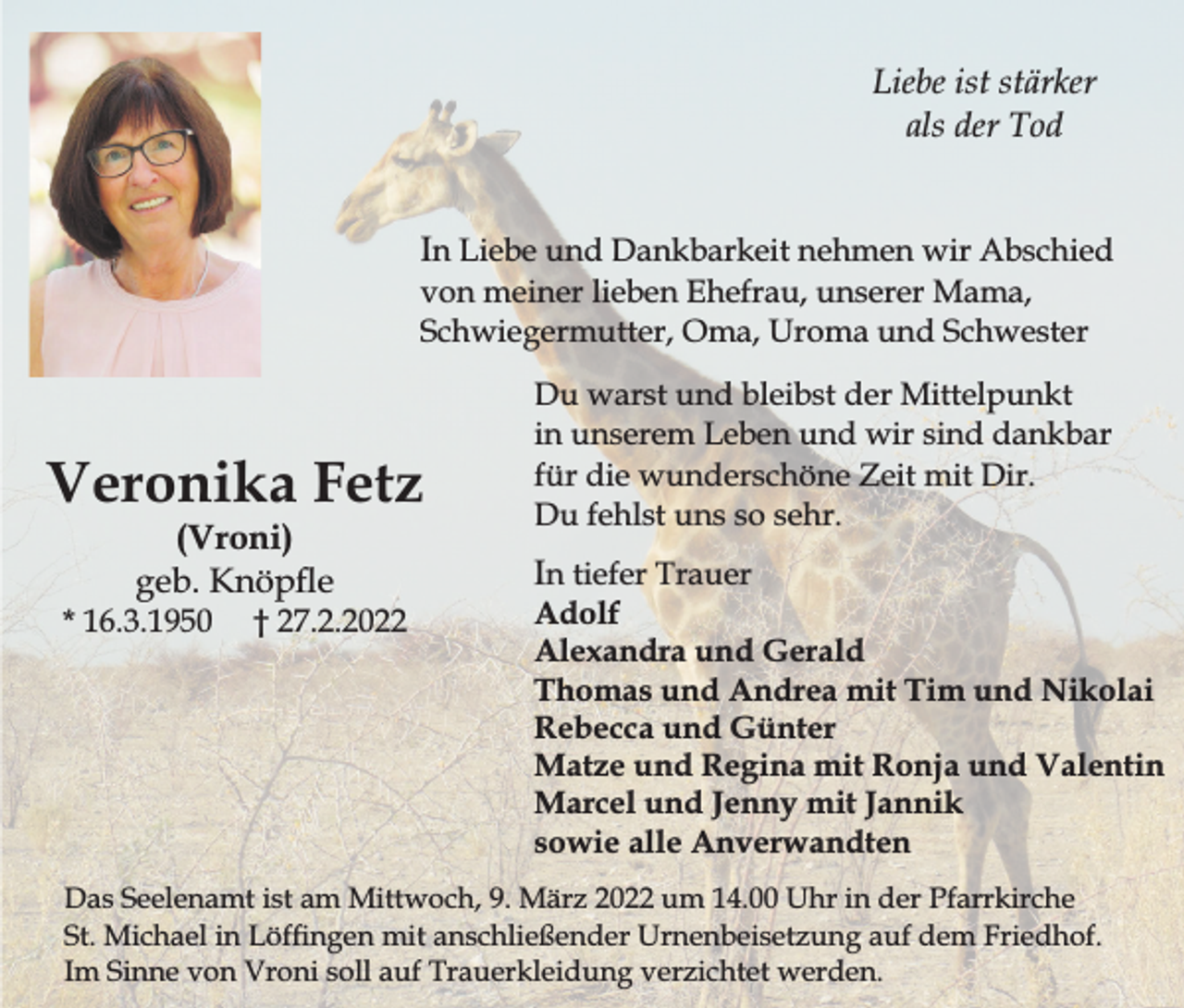 Liebe ist stärker
als der Tod

In Liebe und Dankbarkeit nehmen wir Abschied von meiner lieben Ehefrau, unserer Mama, Schwiegermutter, Oma, Uroma und Schwester

Du warst und bleibst der Mittelpunkt in unserem Leben und wir sind dankbar für die wunderschöne Zeit mit Dir. Du fehlst uns so sehr.

Veronika Fetz
(Vroni)
geb. Knöpfle
* 16.3.1950 † 27.2.2022

In tiefer Trauer
Adolf
Alexandra und Gerald
Thomas und Andrea mit Tim und Nikolai
Rebecca und Günter
Matze und Regina mit Ronja und Valentin
Marcel und Jenny mit Jannik
sowie alle Anverwandten

Das Seelenamt ist am Mittwoch, 9. März 2022 um 14.00 Uhr in der Pfarrkirche St. Michael in Löffingen mit anschließender Urnenbeisetzung auf dem Friedhof. Im Sinne von Vroni soll auf Trauerkleidung verzichtet werden.